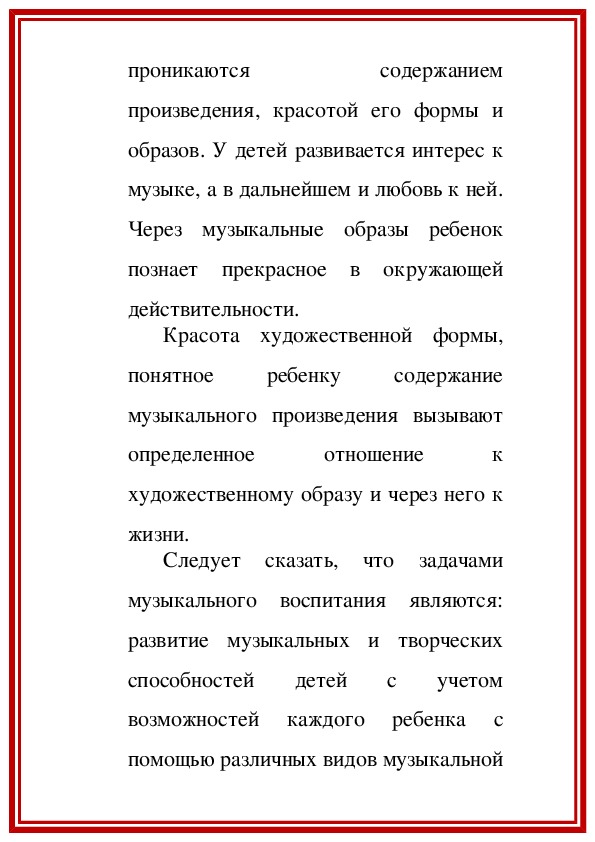 проникаются содержанием произведения, красотой его формы и образов. У детей развивается интерес к музыке, а в дальнейшем и любовь к ней. Через музыкальные образы ребенок познает прекрасное в окружающей действительности.

Красота художественной формы, понятное ребенку содержание музыкального произведения вызывают определенное отношение к художественному образу и через него к жизни.

Следует сказать, что задачами музыкального воспитания являются: развитие музыкальных и творческих способностей детей с учетом возможностей каждого ребенка с помощью различных видов музыкальной